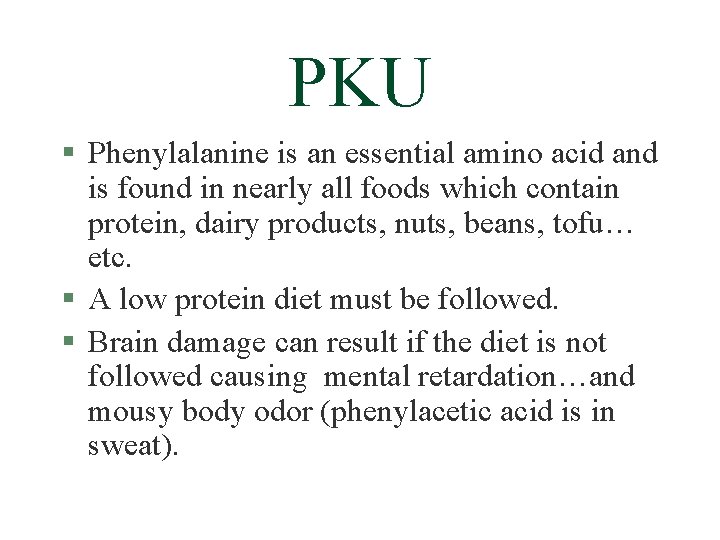 PKU

▪ Phenylalanine is an essential amino acid and is found in nearly all foods which contain protein, dairy products, nuts, beans, tofu… etc.

▪ A low protein diet must be followed.

▪ Brain damage can result if the diet is not followed causing mental retardation…and mousy body odor (phenylacetic acid is in sweat).